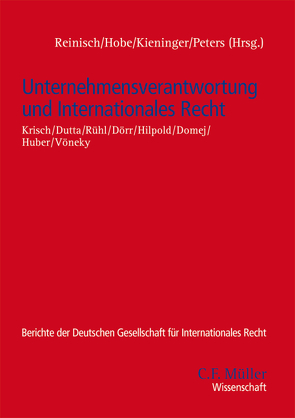 Reinisch/Hobe/Kieninger/Peters (Hrsg.)

Unternehmensverantwortung und Internationales Recht

Krisch/Dutta/Rühl/Dörr/Hilpold/Domej/Huber/Vöneky

Berichte der Deutschen Gesellschaft für Internationales Recht

C.F. Müller
Wissenschaft